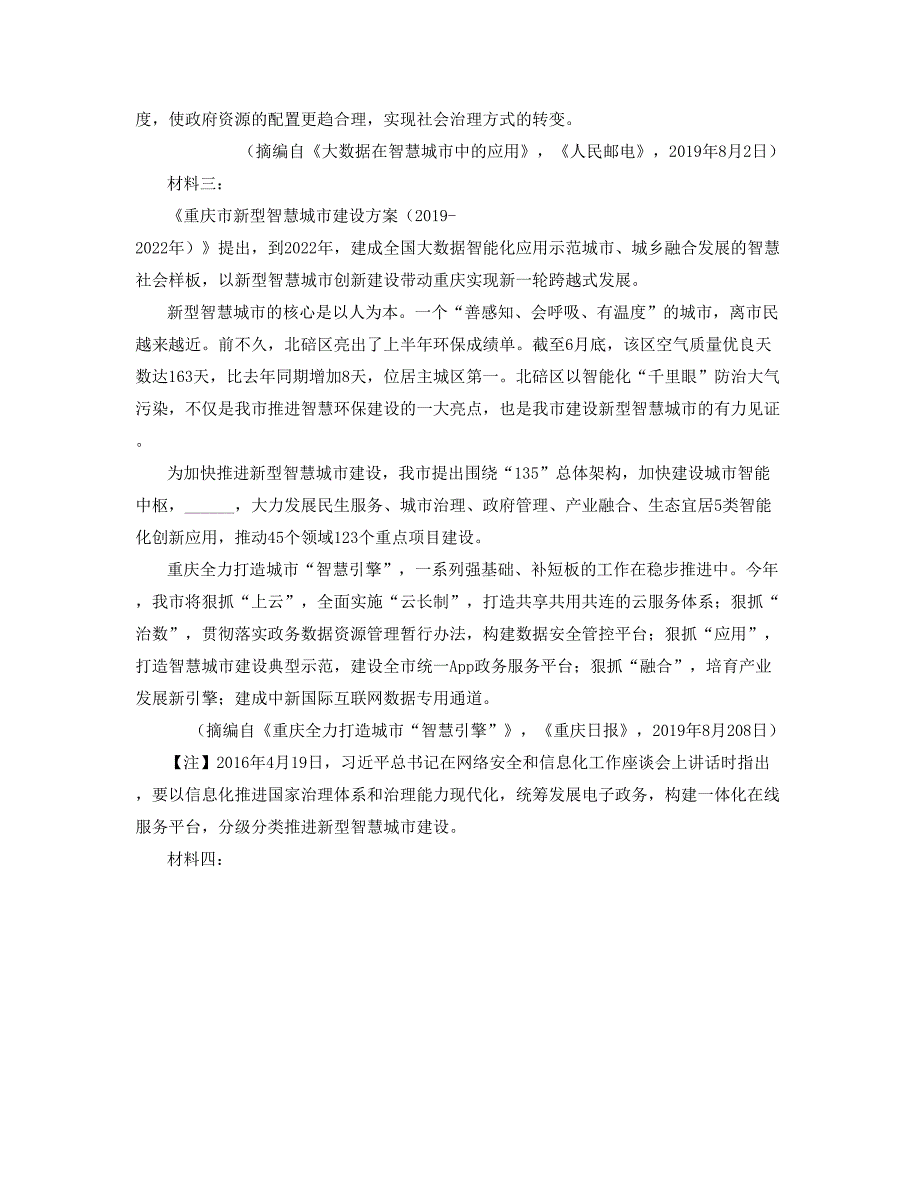 度，使政府资源的配置更趋合理，实现社会治理方式的转变。

（摘编自《大数据在智慧城市中的应用》，《人民邮电》，2019年8月2日）

材料三：

《重庆市新型智慧城市建设方案（2019-2022年）》提出，到2022年，建成全国大数据智能化应用示范城市、城乡融合发展的智慧社会样板，以新型智慧城市创新建设带动重庆实现新一轮跨越式发展。

新型智慧城市的核心是以人为本。一个“善感知、会呼吸、有温度”的城市，离市民越来越近。前不久，北碚区亮出了上半年环保成绩单。截至6月底，该区空气质量优良天数达163天，比去年同期增加8天，位居主城区第一。北碚区以智能化“千里眼”防治大气污染，不仅是我市推进智慧环保建设的一大亮点，也是我市建设新型智慧城市的有力见证。

为加快推进新型智慧城市建设，我市提出围绕“135”总体架构，加快建设城市智能中枢，______，大力发展民生服务、城市治理、政府管理、产业融合、生态宜居5类智能化创新应用，推动45个领域123个重点项目建设。

重庆全力打造城市“智慧引擎”，一系列强基础、补短板的工作在稳步推进中。今年，我市将狠抓“上云”，全面实施“云长制”，打造共享共用共连的云服务体系；狠抓“治数”，贯彻落实政务数据资源管理暂行办法，构建数据安全管控平台；狠抓“应用”，打造智慧城市建设典型示范，建设全市统一App政务服务平台；狠抓“融合”，培育产业发展新引擎；建成中新国际互联网数据专用通道。

（摘编自《重庆全力打造城市“智慧引擎”》，《重庆日报》，2019年8月208日）

【注】2016年4月19日，习近平总书记在网络安全和信息化工作座谈会上讲话时指出，要以信息化推进国家治理体系和治理能力现代化，统筹发展电子政务，构建一体化在线服务平台，分级分类推进新型智慧城市建设。

材料四：